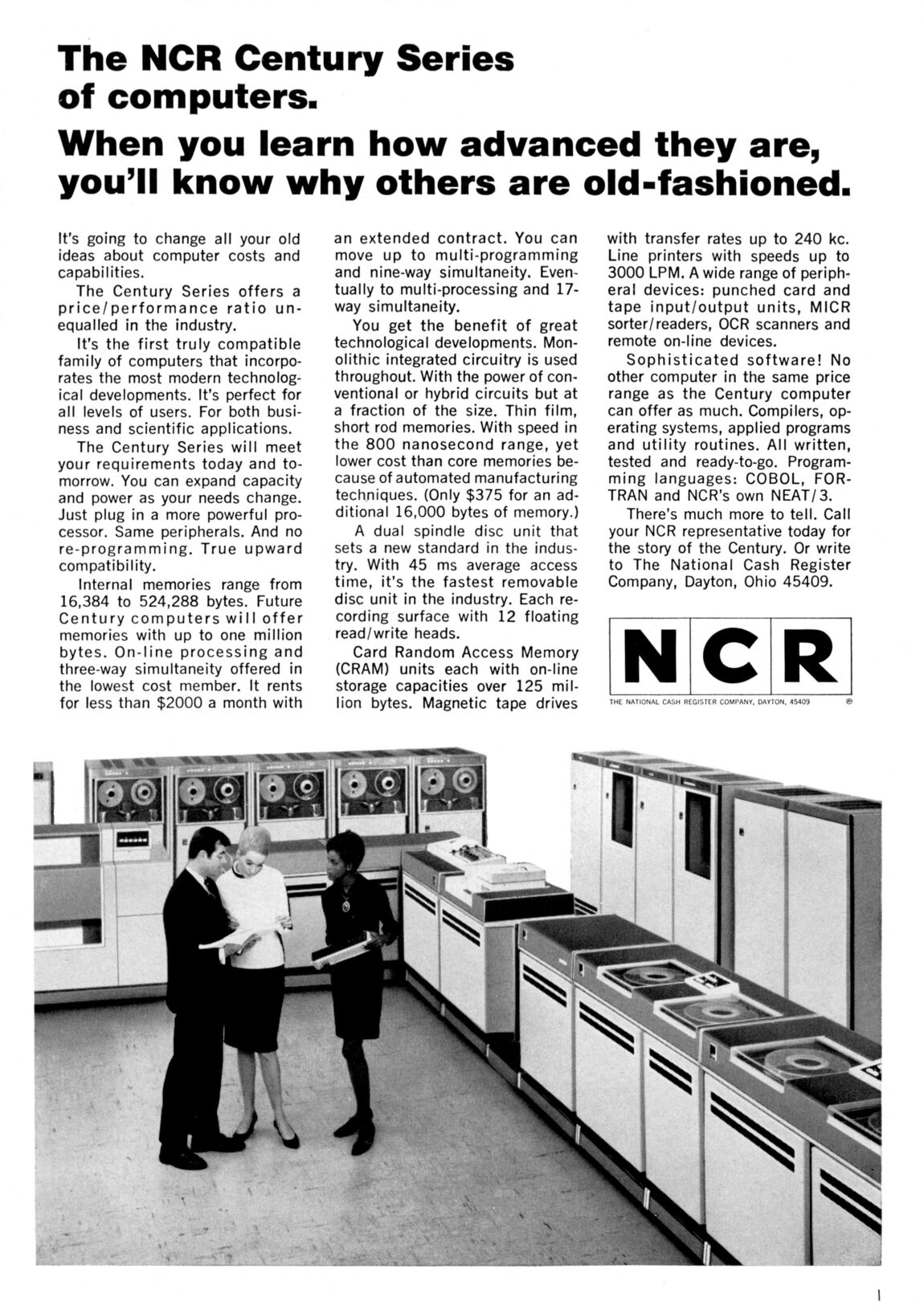 The NCR Century Series of computers.
When you learn how advanced they are, you'll know why others are old-fashioned.

It's going to change all your old ideas about computer costs and capabilities.

The Century Series offers a price/performance ratio unequalled in the industry.

It's the first truly compatible family of computers that incorporates the most modern technological developments. It's perfect for all levels of users. For both business and scientific applications.

The Century Series will meet your requirements today and tomorrow. You can expand capacity and power as your needs change. Just plug in a more powerful processor. Same peripherals. And no re-programming. True upward compatibility.

Internal memories range from 16,384 to 524,288 bytes. Future Century computers will offer memories with up to one million bytes. On-line processing and three-way simultaneity offered in the lowest cost member. It rents for less than $2000 a month with an extended contract. You can move up to multi-programming and nine-way simultaneity. Eventually to multi-processing and 17-way simultaneity.

You get the benefit of great technological developments. Monolithic integrated circuitry is used throughout. With the power of conventional or hybrid circuits but at a fraction of the size. Thin film, short rod memories. With speed in the 800 nanosecond range, yet lower cost than core memories because of automated manufacturing techniques. (Only $375 for an additional 16,000 bytes of memory.)

A dual spindle disc unit that sets a new standard in the industry. With 45 ms average access time, it's the fastest removable disc unit in the industry. Each recording surface with 12 floating read/write heads.

Card Random Access Memory (CRAM) units each with on-line storage capacities over 125 million bytes. Magnetic tape drives with transfer rates up to 240 kc. Line printers with speeds up to 3000 LPM. A wide range of peripheral devices: punched card and tape input/output units, MICR sorter/readers, OCR scanners and remote on-line devices.

Sophisticated software! No other computer in the same price range as the Century computer can offer as much. Compilers, operating systems, applied programs and utility routines. All written, tested and ready-to-go. Programming languages: COBOL, FORTRAN and NCR's own NEAT/3.

There's much more to tell. Call your NCR representative today for the story of the Century. Or write to The National Cash Register Company, Dayton, Ohio 45409.

NCR
THE NATIONAL CASH REGISTER COMPANY, DAYTON, 45409 ®

1